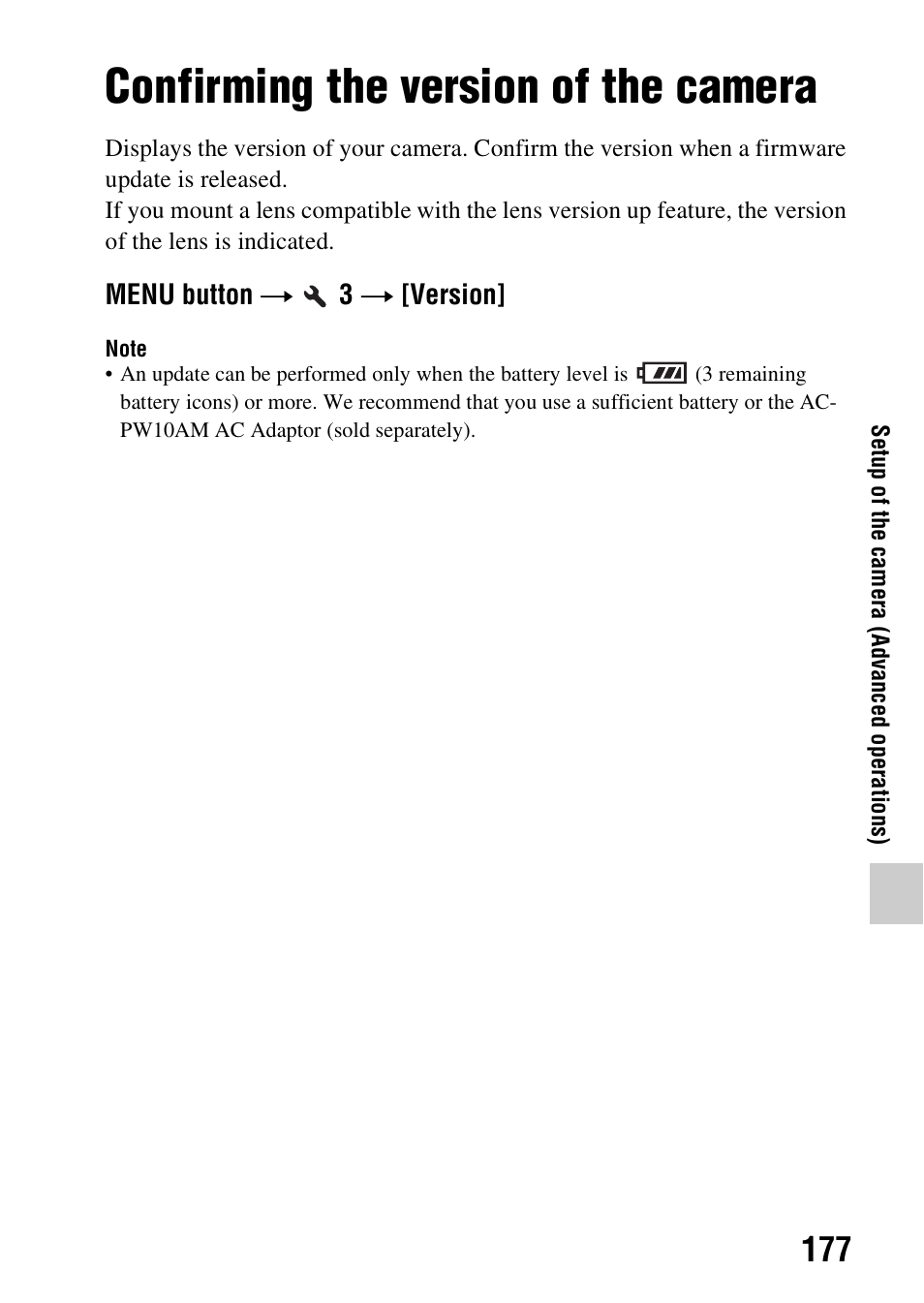 Confirming the version of the camera

Displays the version of your camera. Confirm the version when a firmware update is released.
If you mount a lens compatible with the lens version up feature, the version of the lens is indicated.

MENU button → 3 → [Version]

Note
• An update can be performed only when the battery level is (3 remaining battery icons) or more. We recommend that you use a sufficient battery or the AC-PW10AM AC Adaptor (sold separately).

Setup of the camera (Advanced operations)

177